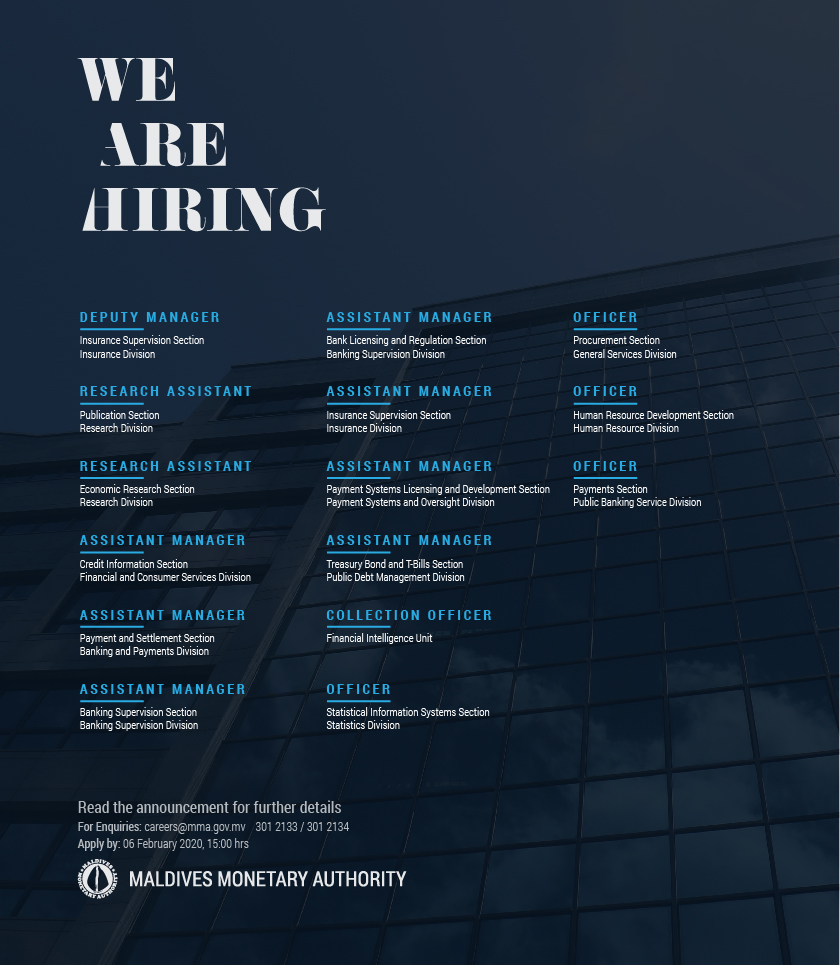 WE
ARE
HIRING

DEPUTY MANAGER
Insurance Supervision Section
Insurance Division

RESEARCH ASSISTANT
Publication Section
Research Division

RESEARCH ASSISTANT
Economic Research Section
Research Division

ASSISTANT MANAGER
Credit Information Section
Financial and Consumer Services Division

ASSISTANT MANAGER
Payment and Settlement Section
Banking and Payments Division

ASSISTANT MANAGER
Banking Supervision Section
Banking Supervision Division

ASSISTANT MANAGER
Bank Licensing and Regulation Section
Banking Supervision Division

ASSISTANT MANAGER
Insurance Supervision Section
Insurance Division

ASSISTANT MANAGER
Payment Systems Licensing and Development Section
Payment Systems and Oversight Division

ASSISTANT MANAGER
Treasury Bond and T-Bills Section
Public Debt Management Division

COLLECTION OFFICER
Financial Intelligence Unit

OFFICER
Statistical Information Systems Section
Statistics Division

OFFICER
Procurement Section
General Services Division

OFFICER
Human Resource Development Section
Human Resource Division

OFFICER
Payments Section
Public Banking Service Division

Read the announcement for further details
For Enquiries: careers@mma.gov.mv 301 2133 / 301 2134
Apply by: 06 February 2020, 15:00 hrs

MALDIVES MONETARY AUTHORITY